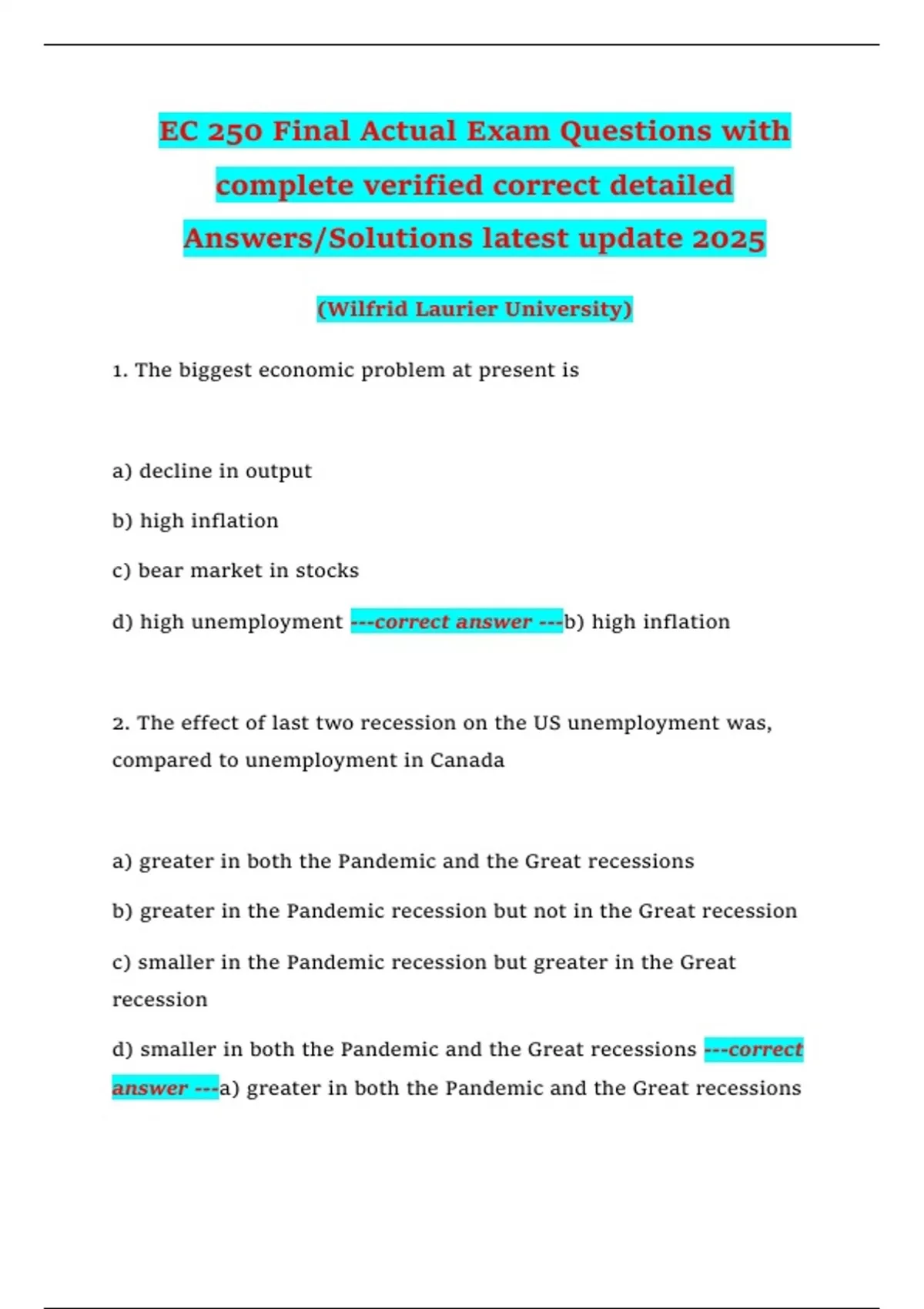 EC 250 Final Actual Exam Questions with complete verified correct detailed Answers/Solutions latest update 2025

(Wilfrid Laurier University)

1. The biggest economic problem at present is

a) decline in output

b) high inflation

c) bear market in stocks

d) high unemployment ---correct answer ---b) high inflation

2. The effect of last two recession on the US unemployment was, compared to unemployment in Canada

a) greater in both the Pandemic and the Great recessions

b) greater in the Pandemic recession but not in the Great recession

c) smaller in the Pandemic recession but greater in the Great recession

d) smaller in both the Pandemic and the Great recessions ---correct answer ---a) greater in both the Pandemic and the Great recessions